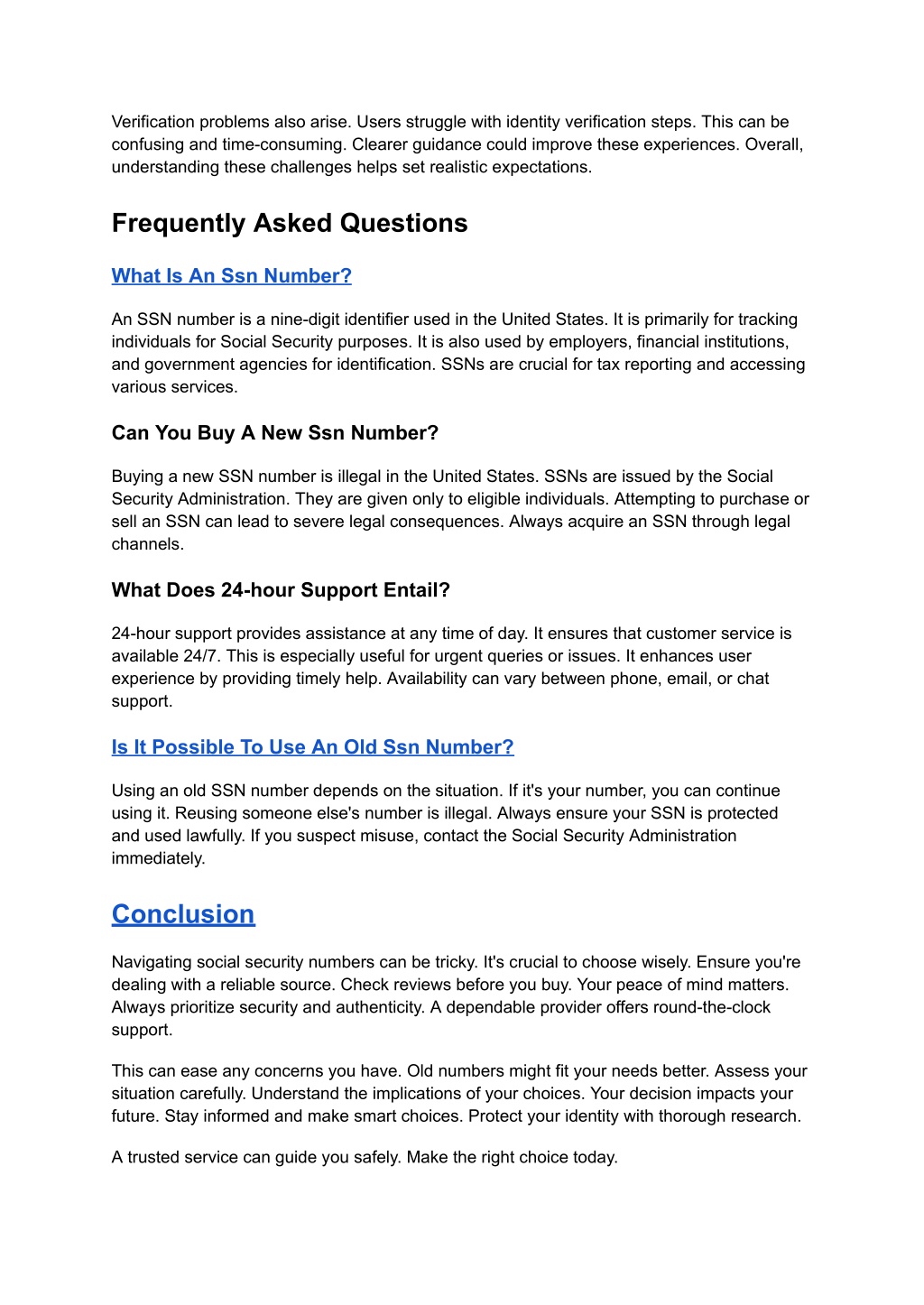 Verification problems also arise. Users struggle with identity verification steps. This can be confusing and time-consuming. Clearer guidance could improve these experiences. Overall, understanding these challenges helps set realistic expectations.

Frequently Asked Questions

What Is An Ssn Number?

An SSN number is a nine-digit identifier used in the United States. It is primarily for tracking individuals for Social Security purposes. It is also used by employers, financial institutions, and government agencies for identification. SSNs are crucial for tax reporting and accessing various services.

Can You Buy A New Ssn Number?

Buying a new SSN number is illegal in the United States. SSNs are issued by the Social Security Administration. They are given only to eligible individuals. Attempting to purchase or sell an SSN can lead to severe legal consequences. Always acquire an SSN through legal channels.

What Does 24-hour Support Entail?

24-hour support provides assistance at any time of day. It ensures that customer service is available 24/7. This is especially useful for urgent queries or issues. It enhances user experience by providing timely help. Availability can vary between phone, email, or chat support.

Is It Possible To Use An Old Ssn Number?

Using an old SSN number depends on the situation. If it's your number, you can continue using it. Reusing someone else's number is illegal. Always ensure your SSN is protected and used lawfully. If you suspect misuse, contact the Social Security Administration immediately.

Conclusion

Navigating social security numbers can be tricky. It's crucial to choose wisely. Ensure you're dealing with a reliable source. Check reviews before you buy. Your peace of mind matters. Always prioritize security and authenticity. A dependable provider offers round-the-clock support.

This can ease any concerns you have. Old numbers might fit your needs better. Assess your situation carefully. Understand the implications of your choices. Your decision impacts your future. Stay informed and make smart choices. Protect your identity with thorough research.

A trusted service can guide you safely. Make the right choice today.